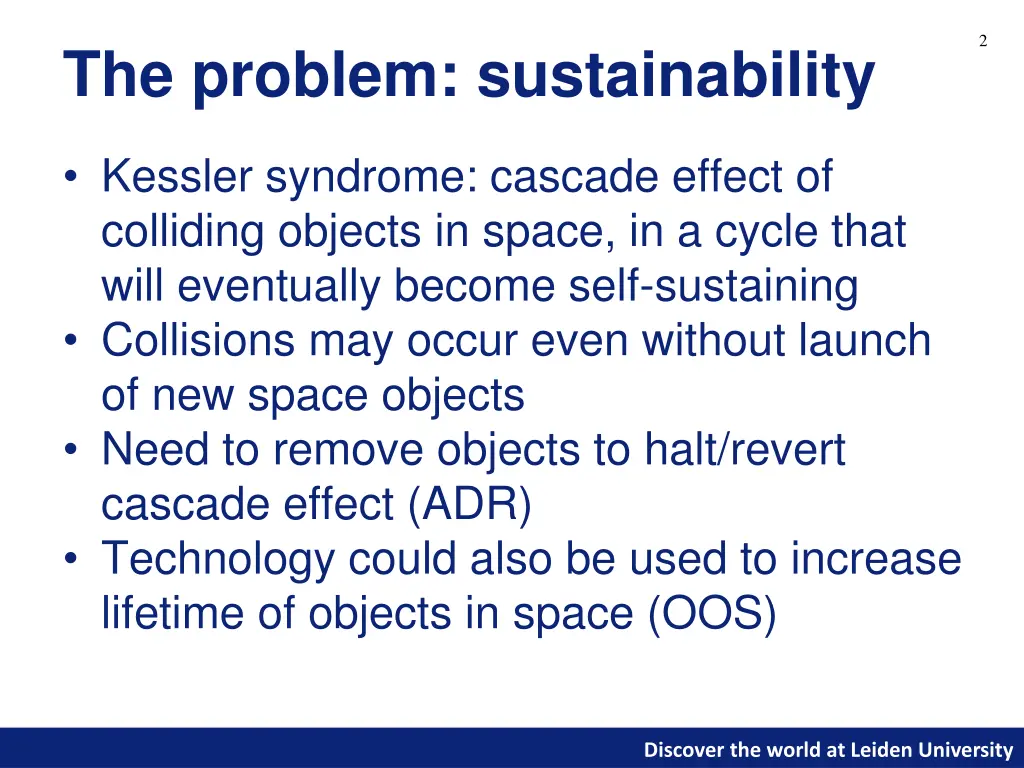 2

The problem: sustainability

• Kessler syndrome: cascade effect of colliding objects in space, in a cycle that will eventually become self-sustaining
• Collisions may occur even without launch of new space objects
• Need to remove objects to halt/revert cascade effect (ADR)
• Technology could also be used to increase lifetime of objects in space (OOS)

Discover the world at Leiden University